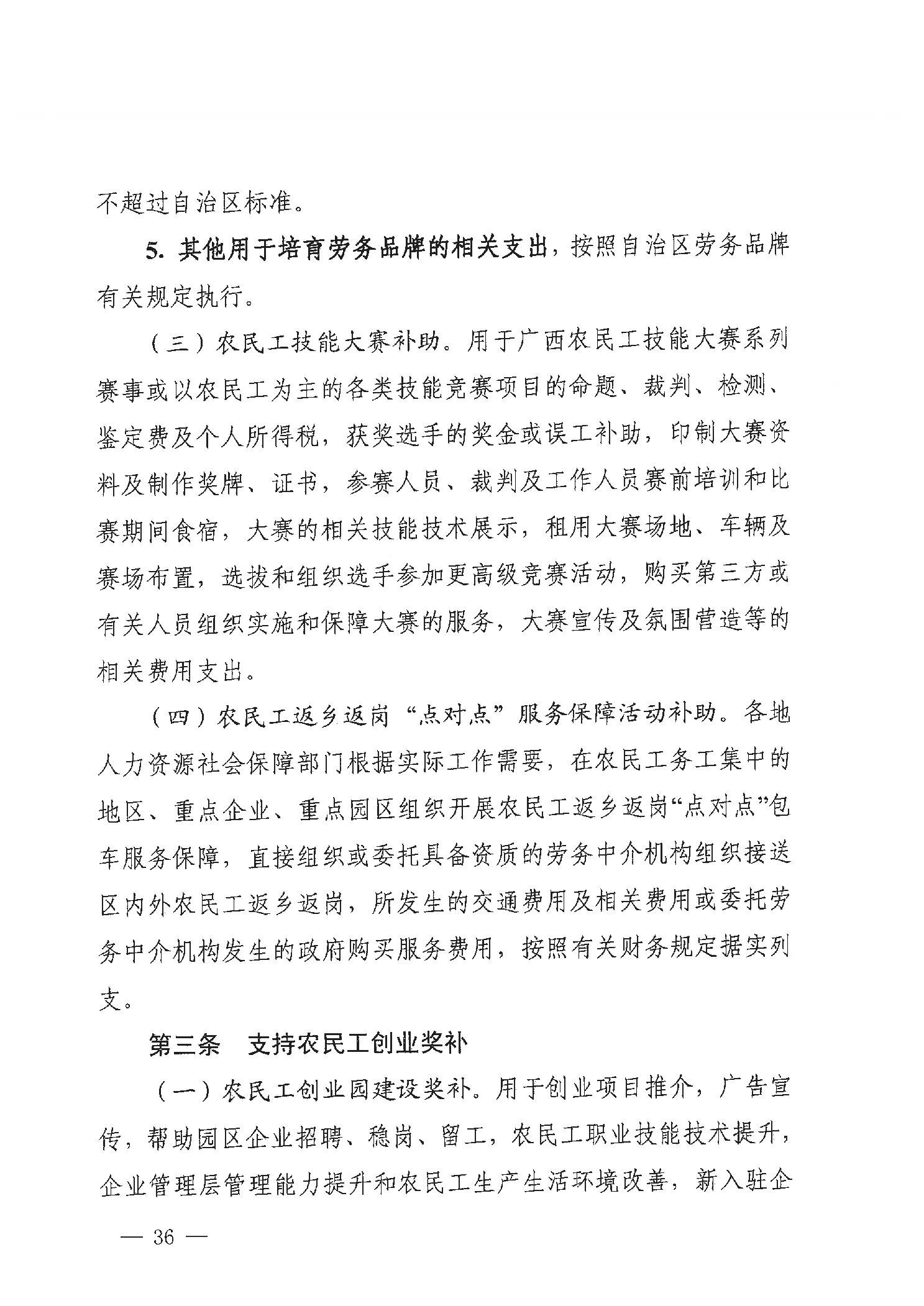 不超过自治区标准。

5. 其他用于培育劳务品牌的相关支出，按照自治区劳务品牌有关规定执行。

（三）农民工技能大赛补助。用于广西农民工技能大赛系列赛事或以农民工为主的各类技能竞赛项目的命题、裁判、检测、鉴定费及个人所得税，获奖选手的奖金或误工补助，印制大赛资料及制作奖牌、证书，参赛人员、裁判及工作人员赛前培训和比赛期间食宿，大赛的相关技能技术展示，租用大赛场地、车辆及赛场布置，选拔和组织选手参加更高级竞赛活动，购买第三方或有关人员组织实施和保障大赛的服务，大赛宣传及氛围营造等的相关费用支出。

（四）农民工返乡返岗“点对点”服务保障活动补助。各地人力资源社会保障部门根据实际工作需要，在农民工务工集中的地区、重点企业、重点园区组织开展农民工返乡返岗“点对点”包车服务保障，直接组织或委托具备资质的劳务中介机构组织接送区内外农民工返乡返岗，所发生的交通费用及相关费用或委托劳务中介机构发生的政府购买服务费用，按照有关财务规定据实列支。

第三条　支持农民工创业奖补

（一）农民工创业园建设奖补。用于创业项目推介，广告宣传，帮助园区企业招聘、稳岗、留工，农民工职业技能技术提升，企业管理层管理能力提升和农民工生产生活环境改善，新入驻企

— 36 —